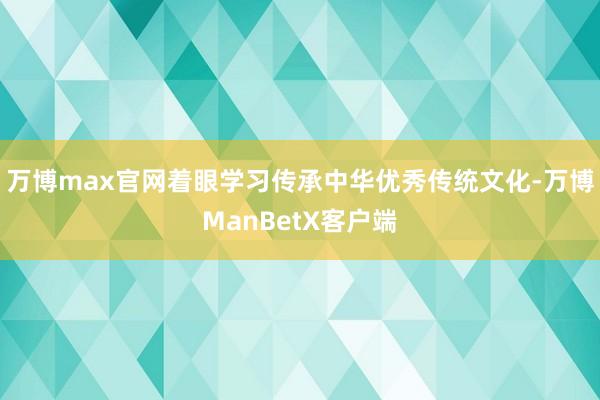 万博max官网着眼学习传承中华优秀传统文化-万博ManBetX客户端